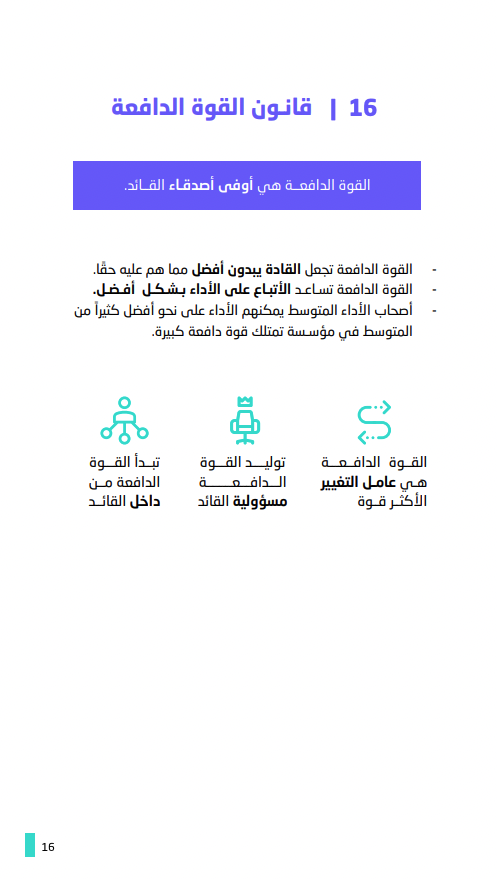 16 | قانون القوة الدافعة

القوة الدافعة هي أوفى أصدقاء القائد.

- القوة الدافعة تجعل القادة يبدون أفضل مما هم عليه حقًا.
- القوة الدافعة تساعد الأتباع على الأداء بشكل أفضل.
- أصحاب الأداء المتوسط يمكنهم الأداء على نحو أفضل كثيراً من المتوسط في مؤسسة تمتلك قوة دافعة كبيرة.

القوة الدافعة هي عامل التغيير الأكثر قوة

توليد القوة الدافعة مسؤولية القائد

تبدأ القوة الدافعة من داخل القائد

16